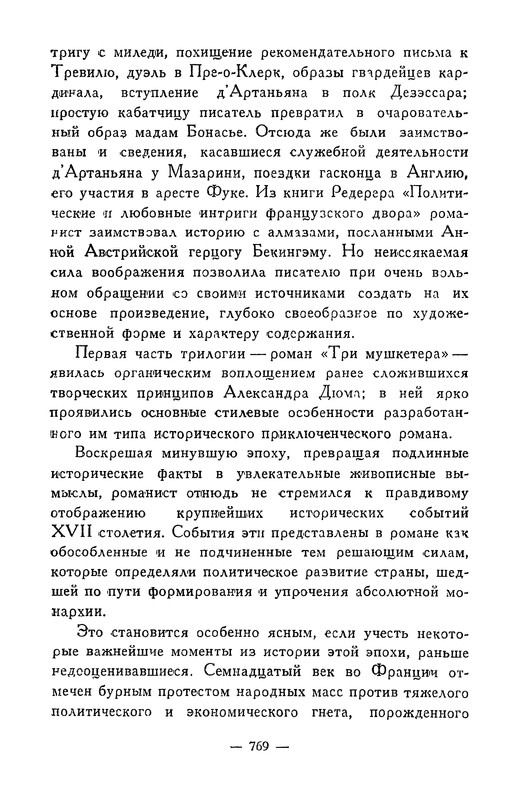 тригу с миледи, похищение рекомендательного письма к Тревилю, дуэль в Пре-о-Клерк, образы гвардейцев кардинала, вступление д'Артаньяна в полк Дезэссара; простую кабатчицу писатель превратил в очаровательный образ мадам Бонасье. Отсюда же были заимствованы и сведения, касавшиеся служебной деятельности д'Артаньяна у Мазарини, поездки гасконца в Англию, его участия в аресте Фуке. Из книги Редерера «Политические и любовные интриги французского двора» романист заимствовал историю с алмазами, посланными Анной Австрийской герцогу Бекингэму. Но неиссякаемая сила воображения позволила писателю при очень вольном обращении со своими источниками создать на их основе произведение, глубоко своеобразное по художественной форме и характеру содержания.

Первая часть трилогии — роман «Три мушкетера» — явилась органическим воплощением ранее сложившихся творческих принципов Александра Дюма; в ней ярко проявились основные стилевые особенности разработанного им типа исторического приключенческого романа.

Воскрешая минувшую эпоху, превращая подлинные исторические факты в увлекательные живописные вымыслы, романист отнюдь не стремился к правдивому отображению крупнейших исторических событий XVII столетия. События эти представлены в романе как обособленные и не подчиненные тем решающим силам, которые определяли политическое развитие страны, шедшей по пути формирования и упрочения абсолютной монархии.

Это становится особенно ясным, если учесть некоторые важнейшие моменты из истории этой эпохи, раньше недооценивавшиеся. Семнадцатый век во Франции отмечен бурным протестом народных масс против тяжелого политического и экономического гнета, порожденного

— 769 —